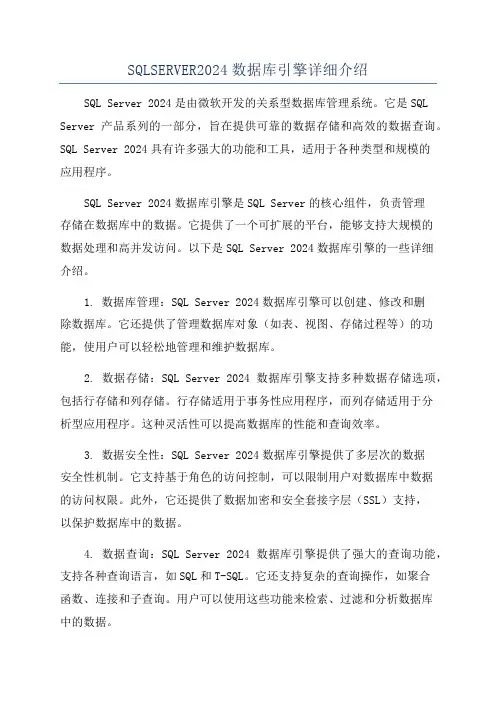 SQLSERVER2024 数据库引擎详细介绍

SQL Server 2024 是由微软开发的关系型数据库管理系统。它是 SQL Server 产品系列的一部分，旨在提供可靠的数据存储和高效的数据查询。SQL Server 2024 具有许多强大的功能和工具，适用于各种类型和规模的应用程序。

SQL Server 2024 数据库引擎是 SQL Server 的核心组件，负责管理存储在数据库中的数据。它提供了一个可扩展的平台，能够支持大规模的数据处理和高并发访问。以下是 SQL Server 2024 数据库引擎的一些详细介绍。

1. 数据库管理：SQL Server 2024 数据库引擎可以创建、修改和删除数据库。它还提供了管理数据库对象（如表、视图、存储过程等）的功能，使用户可以轻松地管理和维护数据库。

2. 数据存储：SQL Server 2024 数据库引擎支持多种数据存储选项，包括行存储和列存储。行存储适用于事务性应用程序，而列存储适用于分析型应用程序。这种灵活性可以提高数据库的性能和查询效率。

3. 数据安全性：SQL Server 2024 数据库引擎提供了多层次的数据安全性机制。它支持基于角色的访问控制，可以限制用户对数据库中数据的访问权限。此外，它还提供了数据加密和安全套接字层（SSL）支持，以保护数据库中的数据。

4. 数据查询：SQL Server 2024 数据库引擎提供了强大的查询功能，支持各种查询语言，如 SQL 和 T-SQL。它还支持复杂的查询操作，如聚合函数、连接和子查询。用户可以使用这些功能来检索、过滤和分析数据库中的数据。